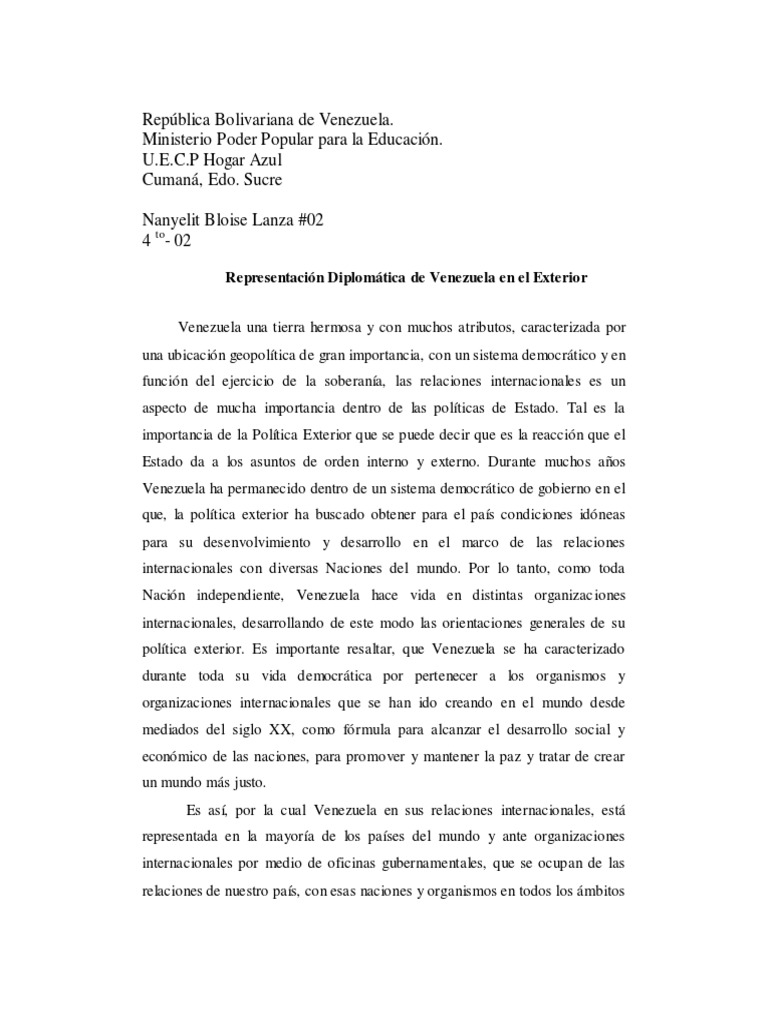 República Bolivariana de Venezuela.
Ministerio Poder Popular para la Educación.
U.E.C.P Hogar Azul
Cumaná, Edo. Sucre

Nanyelit Bloise Lanza #02
4 $^{to}$- 02

Representación Diplomática de Venezuela en el Exterior

Venezuela una tierra hermosa y con muchos atributos, caracterizada por una ubicación geopolítica de gran importancia, con un sistema democrático y en función del ejercicio de la soberanía, las relaciones internacionales es un aspecto de mucha importancia dentro de las políticas de Estado. Tal es la importancia de la Política Exterior que se puede decir que es la reacción que el Estado da a los asuntos de orden interno y externo. Durante muchos años Venezuela ha permanecido dentro de un sistema democrático de gobierno en el que, la política exterior ha buscado obtener para el país condiciones idóneas para su desenvolvimiento y desarrollo en el marco de las relaciones internacionales con diversas Naciones del mundo. Por lo tanto, como toda Nación independiente, Venezuela hace vida en distintas organizaciones internacionales, desarrollando de este modo las orientaciones generales de su política exterior. Es importante resaltar, que Venezuela se ha caracterizado durante toda su vida democrática por pertenecer a los organismos y organizaciones internacionales que se han ido creando en el mundo desde mediados del siglo XX, como fórmula para alcanzar el desarrollo social y económico de las naciones, para promover y mantener la paz y tratar de crear un mundo más justo.

Es así, por la cual Venezuela en sus relaciones internacionales, está representada en la mayoría de los países del mundo y ante organizaciones internacionales por medio de oficinas gubernamentales, que se ocupan de las relaciones de nuestro país, con esas naciones y organismos en todos los ámbitos